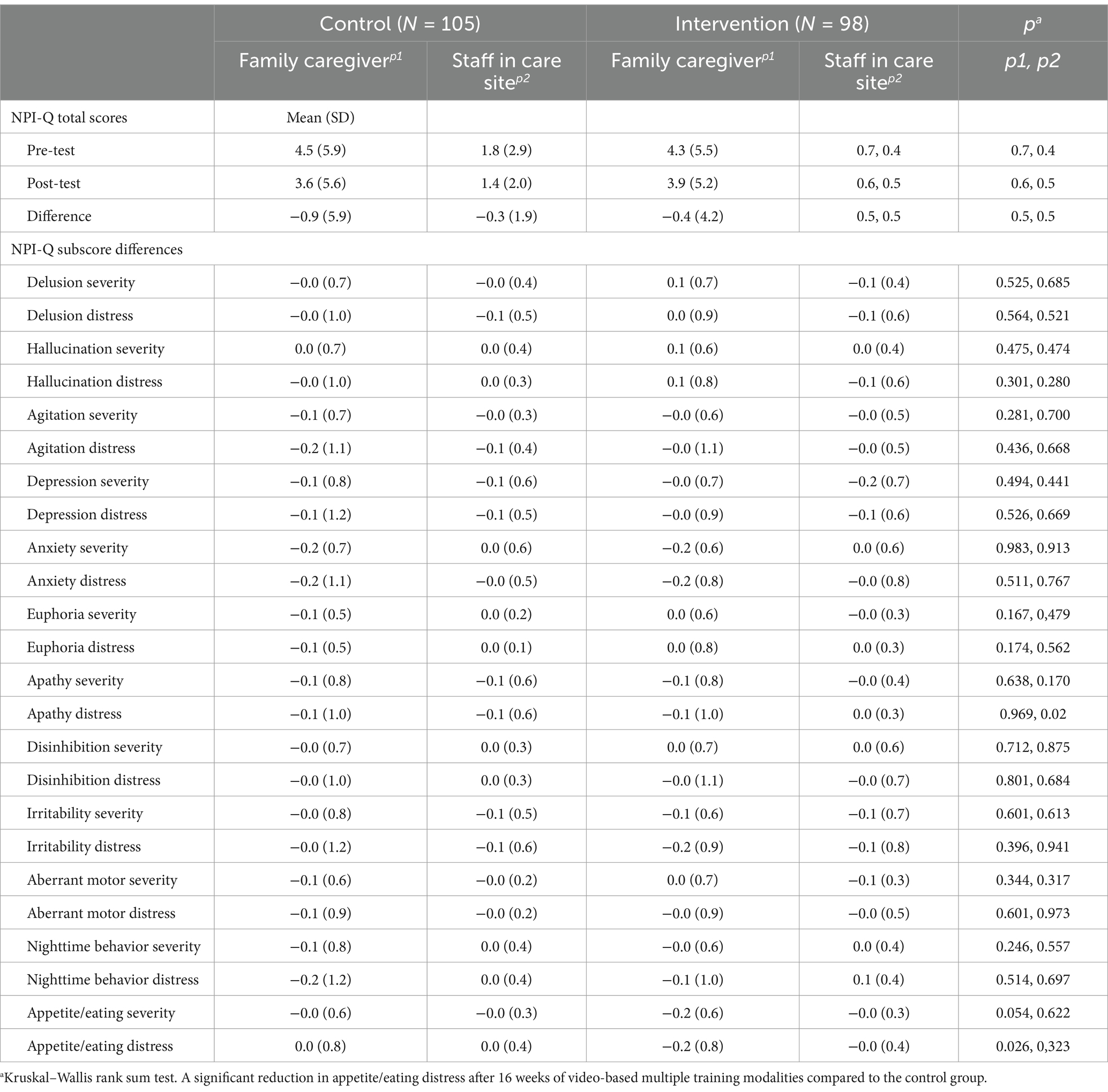 | | Control ($N$ = 105) | | Intervention ($N$ = 98) | | $p^a$ |
|---|---|---|---|---|---|
| | Family caregiver$^{p1}$ | Staff in care site$^{p2}$ | Family caregiver$^{p1}$ | Staff in care site$^{p2}$ | p1, p2 |
| NPI-Q total scores | Mean (SD) | | | | |
| Pre-test | 4.5 (5.9) | 1.8 (2.9) | 4.3 (5.5) | 0.7, 0.4 | 0.7, 0.4 |
| Post-test | 3.6 (5.6) | 1.4 (2.0) | 3.9 (5.2) | 0.6, 0.5 | 0.6, 0.5 |
| Difference | −0.9 (5.9) | −0.3 (1.9) | −0.4 (4.2) | 0.5, 0.5 | 0.5, 0.5 |
| NPI-Q subscore differences | | | | | |
| Delusion severity | −0.0 (0.7) | −0.0 (0.4) | 0.1 (0.7) | −0.1 (0.4) | 0.525, 0.685 |
| Delusion distress | −0.0 (1.0) | −0.1 (0.5) | 0.0 (0.9) | −0.1 (0.6) | 0.564, 0.521 |
| Hallucination severity | 0.0 (0.7) | 0.0 (0.4) | 0.1 (0.6) | 0.0 (0.4) | 0.475, 0.474 |
| Hallucination distress | −0.0 (1.0) | 0.0 (0.3) | 0.1 (0.8) | −0.1 (0.6) | 0.301, 0.280 |
| Agitation severity | −0.1 (0.7) | −0.0 (0.3) | −0.0 (0.6) | −0.0 (0.5) | 0.281, 0.700 |
| Agitation distress | −0.2 (1.1) | −0.1 (0.4) | −0.0 (1.1) | −0.0 (0.5) | 0.436, 0.668 |
| Depression severity | −0.1 (0.8) | −0.1 (0.6) | −0.0 (0.7) | −0.2 (0.7) | 0.494, 0.441 |
| Depression distress | −0.1 (1.2) | −0.1 (0.5) | −0.0 (0.9) | −0.1 (0.6) | 0.526, 0.669 |
| Anxiety severity | −0.2 (0.7) | 0.0 (0.6) | −0.2 (0.6) | 0.0 (0.6) | 0.983, 0.913 |
| Anxiety distress | −0.2 (1.1) | −0.0 (0.5) | −0.2 (0.8) | −0.0 (0.8) | 0.511, 0.767 |
| Euphoria severity | −0.1 (0.5) | 0.0 (0.2) | 0.0 (0.6) | −0.0 (0.3) | 0.167, 0,479 |
| Euphoria distress | −0.1 (0.5) | 0.0 (0.1) | 0.0 (0.8) | 0.0 (0.3) | 0.174, 0.562 |
| Apathy severity | −0.1 (0.8) | −0.1 (0.6) | −0.1 (0.8) | −0.0 (0.4) | 0.638, 0.170 |
| Apathy distress | −0.1 (1.0) | −0.1 (0.6) | −0.1 (1.0) | 0.0 (0.3) | 0.969, 0.02 |
| Disinhibition severity | −0.0 (0.7) | 0.0 (0.3) | 0.0 (0.7) | 0.0 (0.6) | 0.712, 0.875 |
| Disinhibition distress | −0.0 (1.0) | 0.0 (0.3) | −0.0 (1.1) | −0.0 (0.7) | 0.801, 0.684 |
| Irritability severity | −0.0 (0.8) | −0.1 (0.5) | −0.1 (0.6) | −0.1 (0.7) | 0.601, 0.613 |
| Irritability distress | −0.0 (1.2) | −0.1 (0.6) | −0.2 (0.9) | −0.1 (0.8) | 0.396, 0.941 |
| Aberrant motor severity | −0.1 (0.6) | −0.0 (0.2) | 0.0 (0.7) | −0.1 (0.3) | 0.344, 0.317 |
| Aberrant motor distress | −0.1 (0.9) | −0.0 (0.2) | −0.0 (0.9) | −0.0 (0.5) | 0.601, 0.973 |
| Nighttime behavior severity | −0.1 (0.8) | 0.0 (0.4) | −0.0 (0.6) | 0.0 (0.4) | 0.246, 0.557 |
| Nighttime behavior distress | −0.2 (1.2) | 0.0 (0.4) | −0.1 (1.0) | 0.1 (0.4) | 0.514, 0.697 |
| Appetite/eating severity | −0.0 (0.6) | −0.0 (0.3) | −0.2 (0.6) | −0.0 (0.3) | 0.054, 0.622 |
| Appetite/eating distress | 0.0 (0.8) | 0.0 (0.4) | −0.2 (0.8) | −0.0 (0.4) | 0.026, 0,323 |

$^a$Kruskal–Wallis rank sum test. A significant reduction in appetite/eating distress after 16 weeks of video-based multiple training modalities compared to the control group.